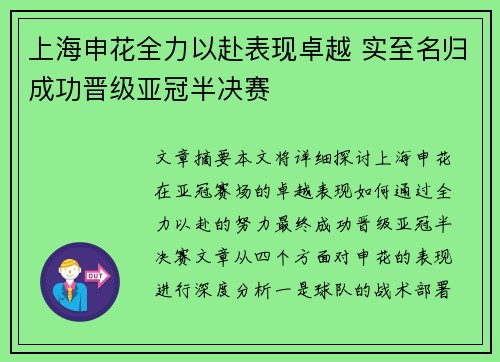 上海申花全力以赴表现卓越 实至名归成功晋级亚冠半决赛

文章摘要本文将详细探讨上海申花在亚冠赛场的卓越表现如何通过全力以赴的努力最终成功晋级亚冠半决赛文章从四个方面对申花的表现进行深度分析一是球队的战术部署

OUT